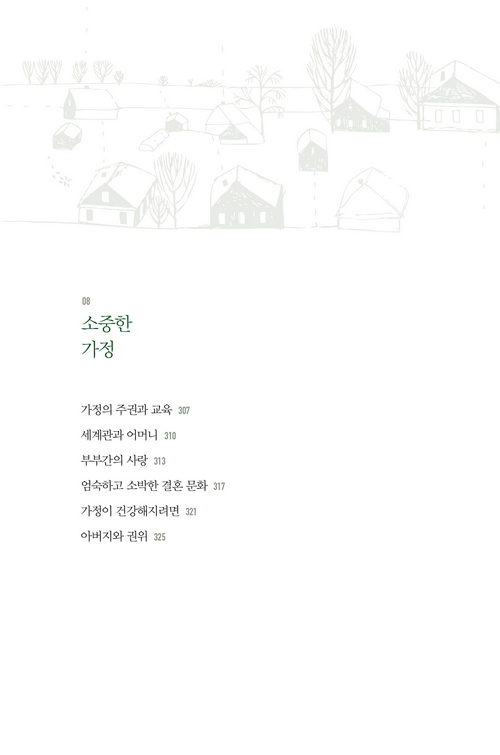 08

소중한
가정

가정의 주권과 교육 307

세계관과 어머니 310

부부간의 사랑 313

엄숙하고 소박한 결혼 문화 317

가정이 건강해지려면 321

아버지와 권위 325